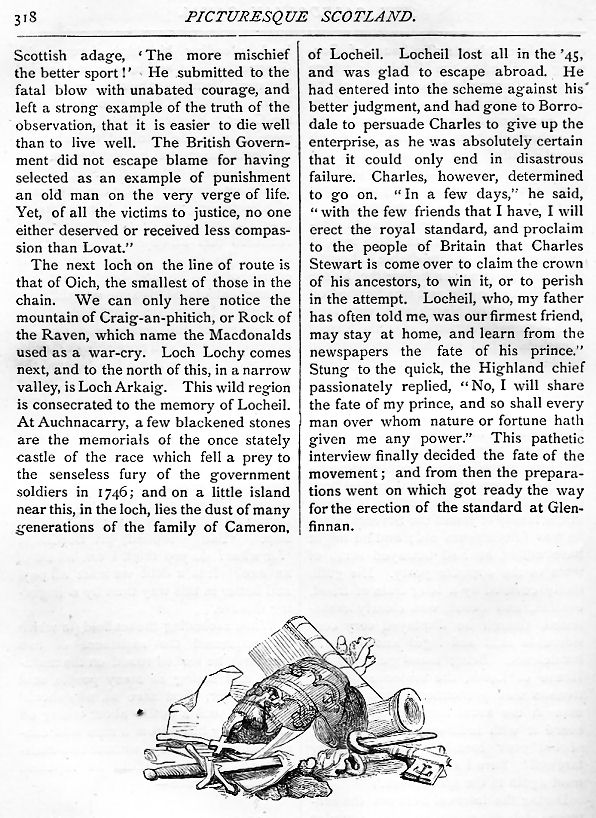 318 PICTURESQUE SCOTLAND.

Scottish adage, 'The more mischief the better sport!' He submitted to the fatal blow with unabated courage, and left a strong example of the truth of the observation, that it is easier to die well than to live well. The British Government did not escape blame for having selected as an example of punishment an old man on the very verge of life. Yet, of all the victims to justice, no one either deserved or received less compassion than Lovat."

The next loch on the line of route is that of Oich, the smallest of those in the chain. We can only here notice the mountain of Craig-an-phitich, or Rock of the Raven, which name the Macdonalds used as a war-cry. Loch Lochy comes next, and to the north of this, in a narrow valley, is Loch Arkaig. This wild region is consecrated to the memory of Locheil. At Auchnacarry, a few blackened stones are the memorials of the once stately castle of the race which fell a prey to the senseless fury of the government soldiers in 1746; and on a little island near this, in the loch, lies the dust of many generations of the family of Cameron, of Locheil. Locheil lost all in the '45, and was glad to escape abroad. He had entered into the scheme against his better judgment, and had gone to Borrodale to persuade Charles to give up the enterprise, as he was absolutely certain that it could only end in disastrous failure. Charles, however, determined to go on. "In a few days," he said, "with the few friends that I have, I will erect the royal standard, and proclaim to the people of Britain that Charles Stewart is come over to claim the crown of his ancestors, to win it, or to perish in the attempt. Locheil, who, my father has often told me, was our firmest friend, may stay at home, and learn from the newspapers the fate of his prince." Stung to the quick, the Highland chief passionately replied, "No, I will share the fate of my prince, and so shall every man over whom nature or fortune hath given me any power." This pathetic interview finally decided the fate of the movement; and from then the preparations went on which got ready the way for the erection of the standard at Glenfinnan.